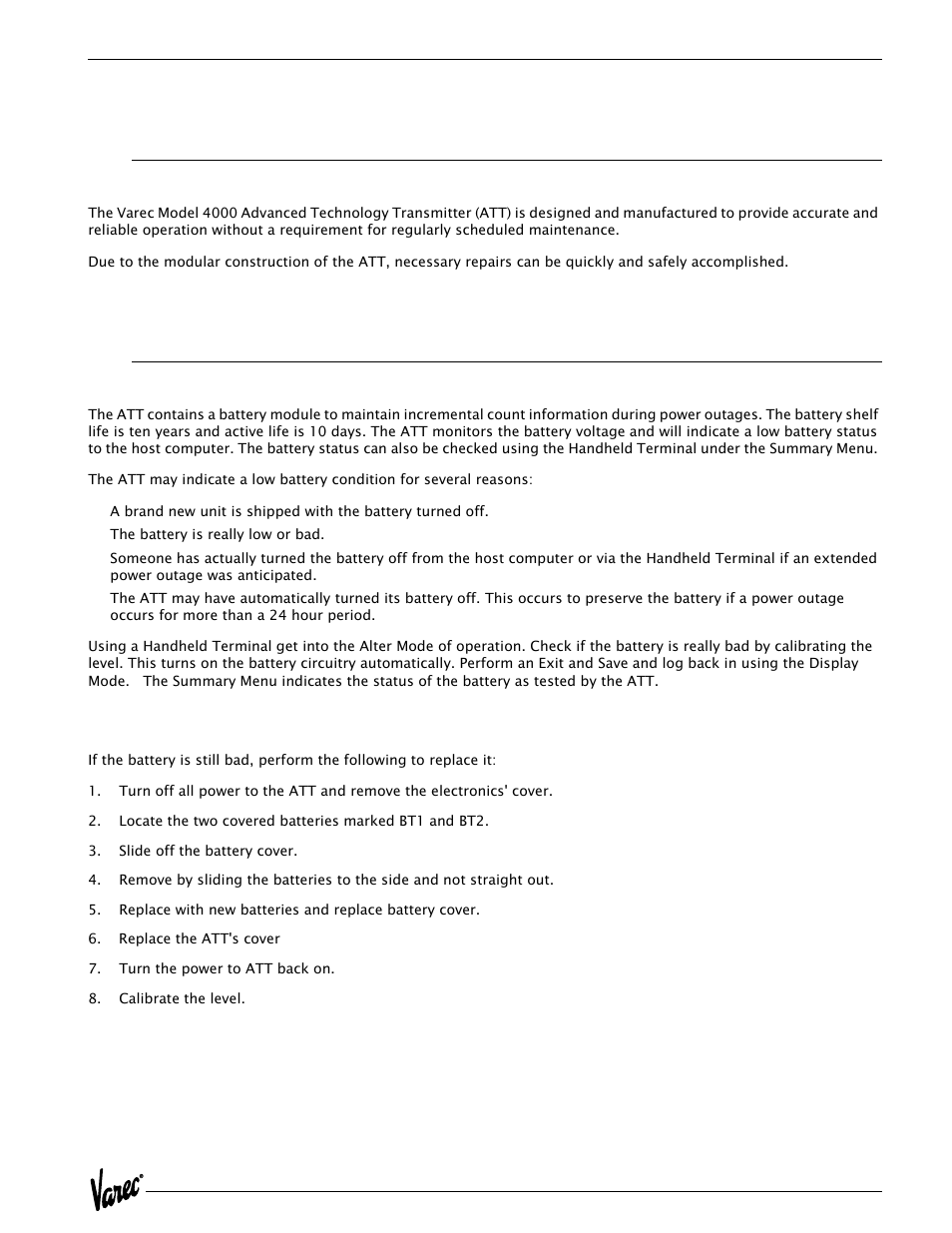 The Varec Model 4000 Advanced Technology Transmitter (ATT) is designed and manufactured to provide accurate and reliable operation without a requirement for regularly scheduled maintenance.

Due to the modular construction of the ATT, necessary repairs can be quickly and safely accomplished.

The ATT contains a battery module to maintain incremental count information during power outages. The battery shelf life is ten years and active life is 10 days. The ATT monitors the battery voltage and will indicate a low battery status to the host computer. The battery status can also be checked using the Handheld Terminal under the Summary Menu.

The ATT may indicate a low battery condition for several reasons:

A brand new unit is shipped with the battery turned off.

The battery is really low or bad.

Someone has actually turned the battery off from the host computer or via the Handheld Terminal if an extended power outage was anticipated.

The ATT may have automatically turned its battery off. This occurs to preserve the battery if a power outage occurs for more than a 24 hour period.

Using a Handheld Terminal get into the Alter Mode of operation. Check if the battery is really bad by calibrating the level. This turns on the battery circuitry automatically. Perform an Exit and Save and log back in using the Display Mode. The Summary Menu indicates the status of the battery as tested by the ATT.

If the battery is still bad, perform the following to replace it:

1. Turn off all power to the ATT and remove the electronics' cover.

2. Locate the two covered batteries marked BT1 and BT2.

3. Slide off the battery cover.

4. Remove by sliding the batteries to the side and not straight out.

5. Replace with new batteries and replace battery cover.

6. Replace the ATT's cover

7. Turn the power to ATT back on.

8. Calibrate the level.

Varec